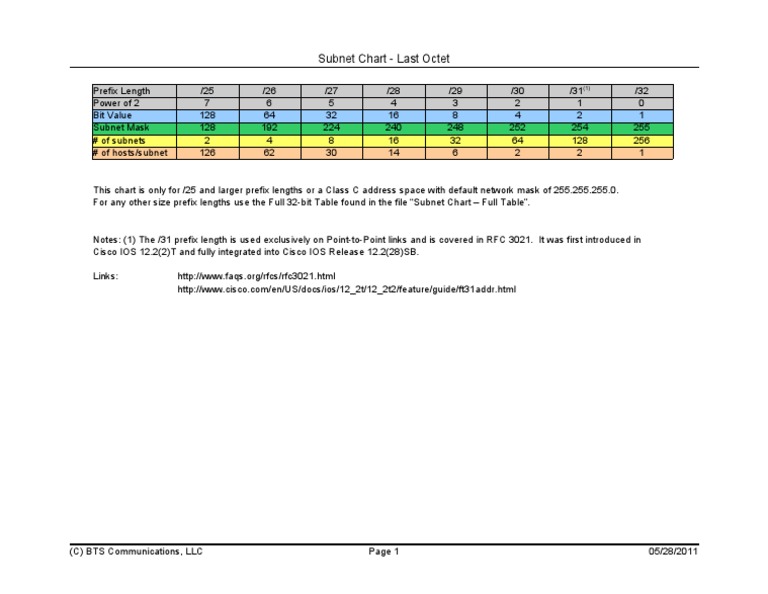 Subnet Chart - Last Octet

| Prefix Length | /25 | /26 | /27 | /28 | /29 | /30 | /31$^{(1)}$ | /32 |
|---|---|---|---|---|---|---|---|---|
| Power of 2 | 7 | 6 | 5 | 4 | 3 | 2 | 1 | 0 |
| Bit Value | 128 | 64 | 32 | 16 | 8 | 4 | 2 | 1 |
| Subnet Mask | 128 | 192 | 224 | 240 | 248 | 252 | 254 | 255 |
| # of subnets | 2 | 4 | 8 | 16 | 32 | 64 | 128 | 256 |
| # of hosts/subnet | 126 | 62 | 30 | 14 | 6 | 2 | 2 | 1 |

This chart is only for /25 and larger prefix lengths or a Class C address space with default network mask of 255.255.255.0.
For any other size prefix lengths use the Full 32-bit Table found in the file "Subnet Chart – Full Table".

Notes: (1) The /31 prefix length is used exclusively on Point-to-Point links and is covered in RFC 3021. It was first introduced in Cisco IOS 12.2(2)T and fully integrated into Cisco IOS Release 12.2(28)SB.

Links: http://www.faqs.org/rfcs/rfc3021.html
http://www.cisco.com/en/US/docs/ios/12_2t/12_2t2/feature/guide/ft31addr.html

(C) BTS Communications, LLC Page 1 05/28/2011